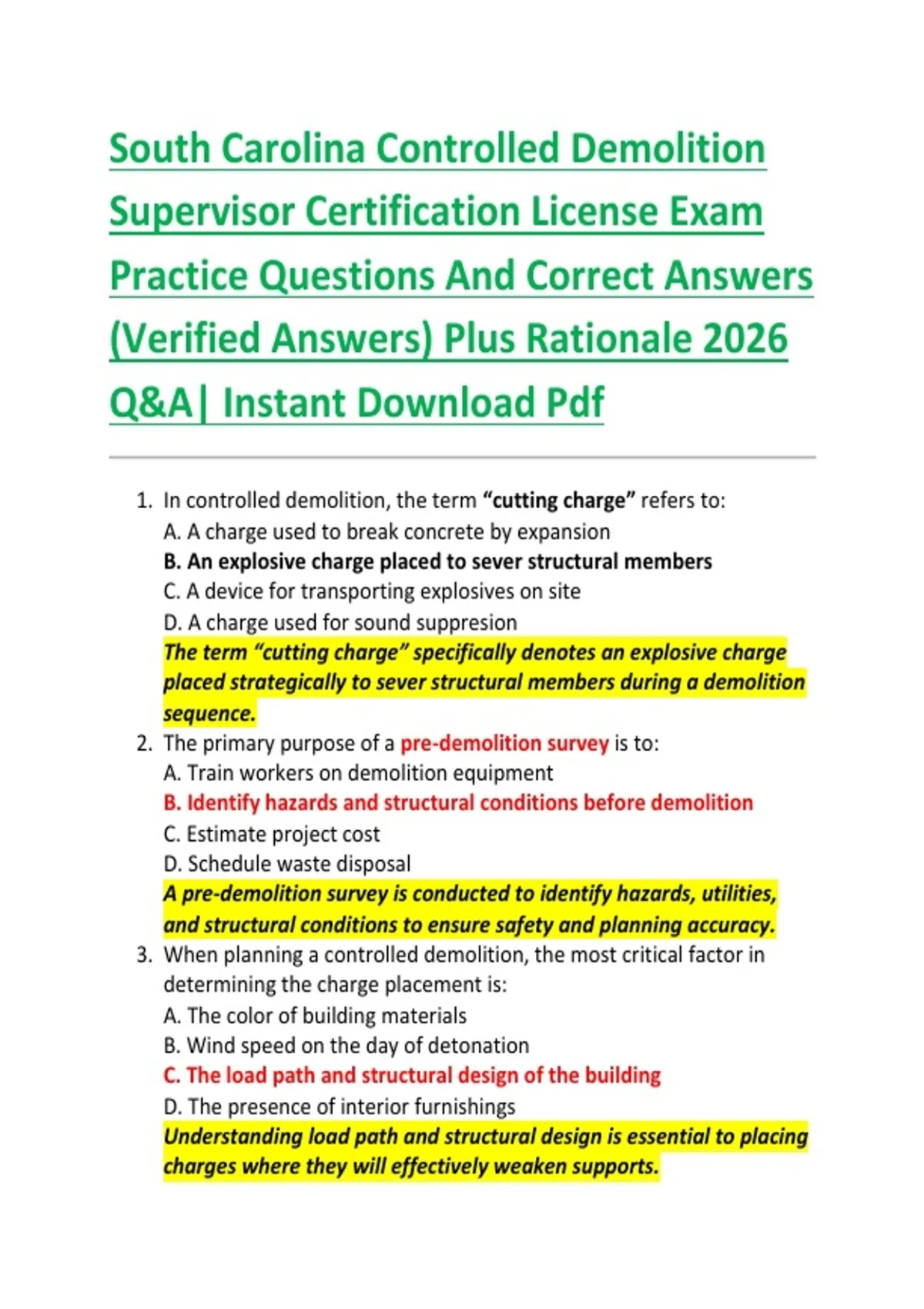 South Carolina Controlled Demolition Supervisor Certification License Exam Practice Questions And Correct Answers (Verified Answers) Plus Rationale 2026 Q&A| Instant Download Pdf

1. In controlled demolition, the term “cutting charge” refers to:
A. A charge used to break concrete by expansion
B. An explosive charge placed to sever structural members
C. A device for transporting explosives on site
D. A charge used for sound suppresion
The term “cutting charge” specifically denotes an explosive charge placed strategically to sever structural members during a demolition sequence.

2. The primary purpose of a pre-demolition survey is to:
A. Train workers on demolition equipment
B. Identify hazards and structural conditions before demolition
C. Estimate project cost
D. Schedule waste disposal
A pre-demolition survey is conducted to identify hazards, utilities, and structural conditions to ensure safety and planning accuracy.

3. When planning a controlled demolition, the most critical factor in determining the charge placement is:
A. The color of building materials
B. Wind speed on the day of detonation
C. The load path and structural design of the building
D. The presence of interior furnishings
Understanding load path and structural design is essential to placing charges where they will effectively weaken supports.